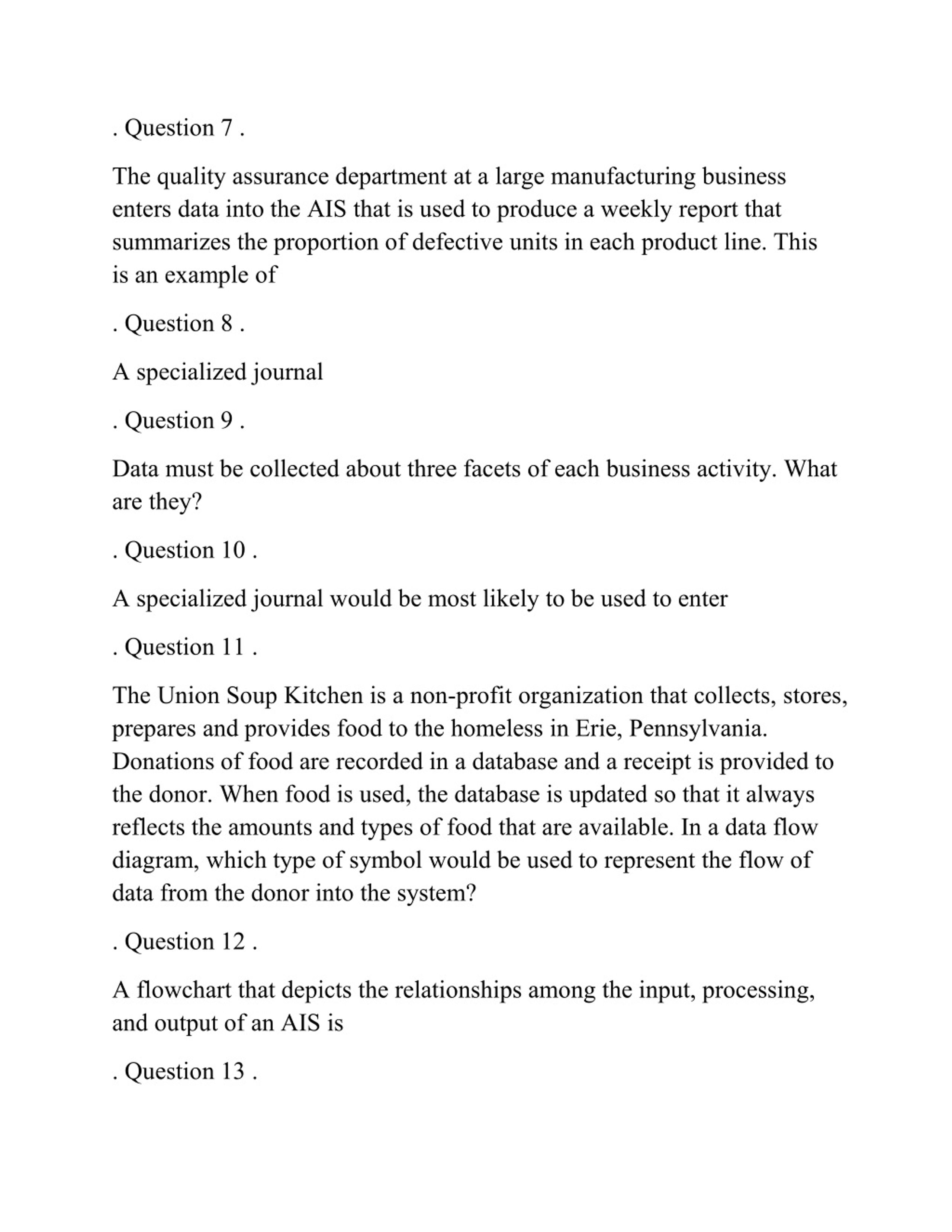 . Question 7 .

The quality assurance department at a large manufacturing business enters data into the AIS that is used to produce a weekly report that summarizes the proportion of defective units in each product line. This is an example of

. Question 8 .

A specialized journal

. Question 9 .

Data must be collected about three facets of each business activity. What are they?

. Question 10 .

A specialized journal would be most likely to be used to enter

. Question 11 .

The Union Soup Kitchen is a non-profit organization that collects, stores, prepares and provides food to the homeless in Erie, Pennsylvania. Donations of food are recorded in a database and a receipt is provided to the donor. When food is used, the database is updated so that it always reflects the amounts and types of food that are available. In a data flow diagram, which type of symbol would be used to represent the flow of data from the donor into the system?

. Question 12 .

A flowchart that depicts the relationships among the input, processing, and output of an AIS is

. Question 13 .